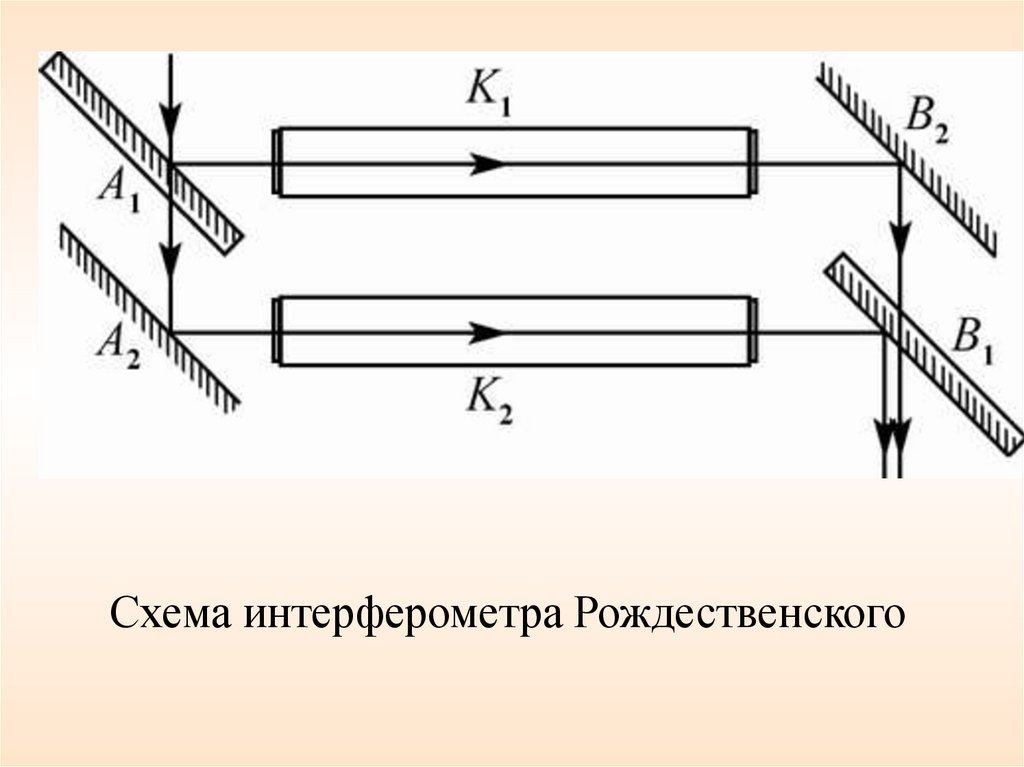 $K_1$

$B_2$

$A_1$

$A_2$

$B_1$

$K_2$

Схема интерферометра Рождественского